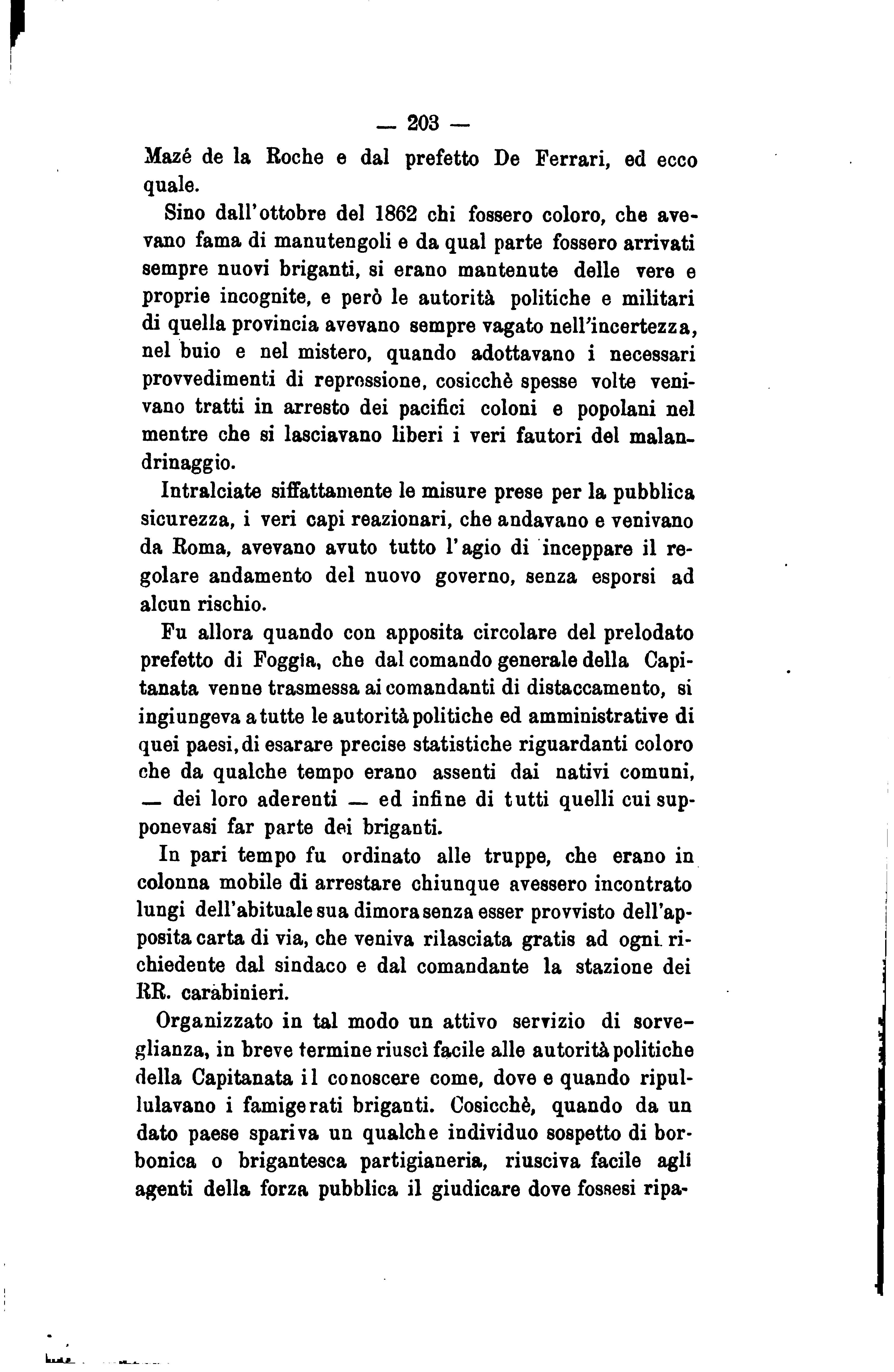 — 203 —

Mazé de la Roche e dal prefetto De Ferrari, ed ecco quale.

Sino dall'ottobre del 1862 chi fossero coloro, che avevano fama di manutengoli e da qual parte fossero arrivati sempre nuovi briganti, si erano mantenute delle vere e proprie incognite, e però le autorità politiche e militari di quella provincia avevano sempre vagato nell'incertezza, nel buio e nel mistero, quando adottavano i necessari provvedimenti di repressione, cosicchè spesse volte venivano tratti in arresto dei pacifici coloni e popolani nel mentre che si lasciavano liberi i veri fautori del malandrinaggio.

Intralciate siffattamente le misure prese per la pubblica sicurezza, i veri capi reazionari, che andavano e venivano da Roma, avevano avuto tutto l'agio di inceppare il regolare andamento del nuovo governo, senza esporsi ad alcun rischio.

Fu allora quando con apposita circolare del prelodato prefetto di Foggia, che dal comando generale della Capitanata venne trasmessa ai comandanti di distaccamento, si ingiungeva a tutte le autorità politiche ed amministrative di quei paesi, di esarare precise statistiche riguardanti coloro che da qualche tempo erano assenti dai nativi comuni, — dei loro aderenti — ed infine di tutti quelli cui supponevasi far parte dei briganti.

In pari tempo fu ordinato alle truppe, che erano in colonna mobile di arrestare chiunque avessero incontrato lungi dell'abituale sua dimora senza esser provvisto dell'apposita carta di via, che veniva rilasciata gratis ad ogni richiedente dal sindaco e dal comandante la stazione dei RR. carabinieri.

Organizzato in tal modo un attivo servizio di sorveglianza, in breve termine riuscì facile alle autorità politiche della Capitanata il conoscere come, dove e quando ripullulavano i famigerati briganti. Cosicchè, quando da un dato paese spariva un qualche individuo sospetto di borbonica o brigantesca partigianeria, riusciva facile agli agenti della forza pubblica il giudicare dove fossesi ripa-